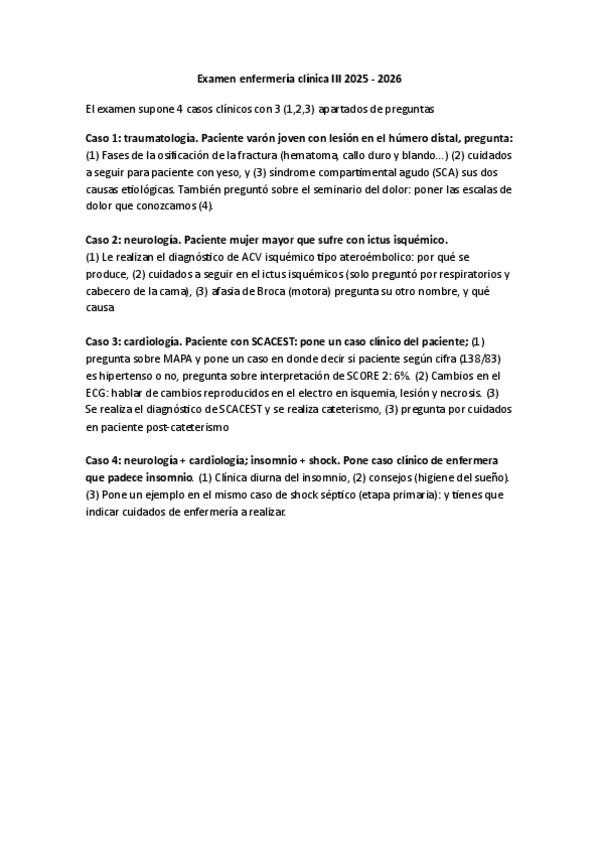 Examen enfermería clínica III 2025 - 2026

El examen supone 4 casos clínicos con 3 (1,2,3) apartados de preguntas

Caso 1: traumatología. Paciente varón joven con lesión en el húmero distal, pregunta: (1) Fases de la osificación de la fractura (hematoma, callo duro y blando...) (2) cuidados a seguir para paciente con yeso, y (3) síndrome compartimental agudo (SCA) sus dos causas etiológicas. También preguntó sobre el seminario del dolor: poner las escalas de dolor que conozcamos (4).

Caso 2: neurología. Paciente mujer mayor que sufre con ictus isquémico.
(1) Le realizan el diagnóstico de ACV isquémico tipo ateroémbolico: por qué se produce, (2) cuidados a seguir en el ictus isquémicos (solo preguntó por respiratorios y cabecero de la cama), (3) afasia de Broca (motora) pregunta su otro nombre, y qué causa

Caso 3: cardiología. Paciente con SCACEST: pone un caso clínico del paciente; (1) pregunta sobre MAPA y pone un caso en donde decir si paciente según cifra (138/83) es hipertenso o no, pregunta sobre interpretación de SCORE 2: 6%. (2) Cambios en el ECG: hablar de cambios reproducidos en el electro en isquemia, lesión y necrosis. (3) Se realiza el diagnóstico de SCACEST y se realiza cateterismo, (3) pregunta por cuidados en paciente post-cateterismo

Caso 4: neurología + cardiología; insomnio + shock. Pone caso clínico de enfermera que padece insomnio. (1) Clínica diurna del insomnio, (2) consejos (higiene del sueño). (3) Pone un ejemplo en el mismo caso de shock séptico (etapa primaria): y tienes que indicar cuidados de enfermería a realizar.